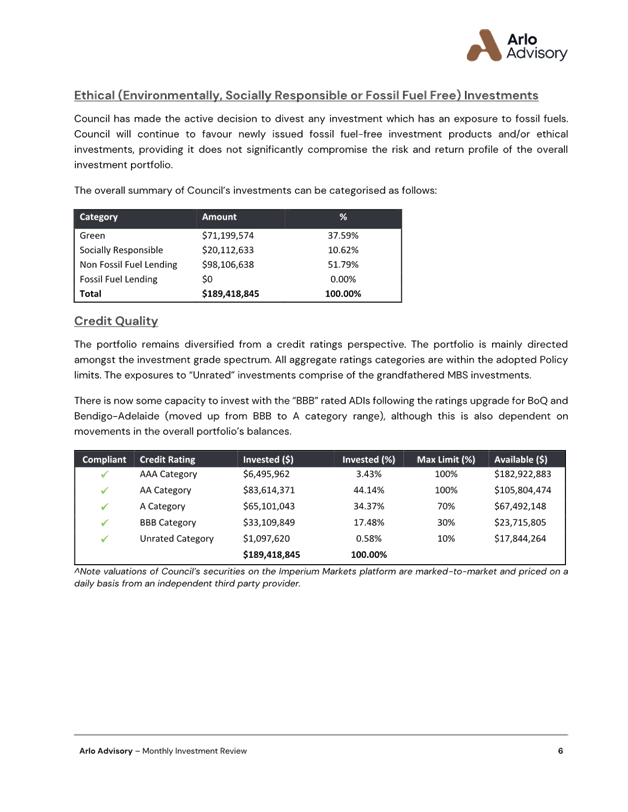 Arlo Advisory

Ethical (Environmentally, Socially Responsible or Fossil Fuel Free) Investments

Council has made the active decision to divest any investment which has an exposure to fossil fuels. Council will continue to favour newly issued fossil fuel-free investment products and/or ethical investments, providing it does not significantly compromise the risk and return profile of the overall investment portfolio.

The overall summary of Council's investments can be categorised as follows:

| Category | Amount | % |
|---|---|---|
| Green | \$71,199,574 | 37.59% |
| Socially Responsible | \$20,112,633 | 10.62% |
| Non Fossil Fuel Lending | \$98,106,638 | 51.79% |
| Fossil Fuel Lending | \$0 | 0.00% |
| Total | \$189,418,845 | 100.00% |

Credit Quality

The portfolio remains diversified from a credit ratings perspective. The portfolio is mainly directed amongst the investment grade spectrum. All aggregate ratings categories are within the adopted Policy limits. The exposures to "Unrated" investments comprise of the grandfathered MBS investments.

There is now some capacity to invest with the "BBB" rated ADIs following the ratings upgrade for BoQ and Bendigo-Adelaide (moved up from BBB to A category range), although this is also dependent on movements in the overall portfolio's balances.

| Compliant | Credit Rating | Invested (\$) | Invested (%) | Max Limit (%) | Available (\$) |
|---|---|---|---|---|---|
| ✓ | AAA Category | \$6,495,962 | 3.43% | 100% | \$182,922,883 |
| ✓ | AA Category | \$83,614,371 | 44.14% | 100% | \$105,804,474 |
| ✓ | A Category | \$65,101,043 | 34.37% | 70% | \$67,492,148 |
| ✓ | BBB Category | \$33,109,849 | 17.48% | 30% | \$23,715,805 |
| ✓ | Unrated Category | \$1,097,620 | 0.58% | 10% | \$17,844,264 |
| | | \$189,418,845 | 100.00% | | |

^Note valuations of Council's securities on the Imperium Markets platform are marked-to-market and priced on a daily basis from an independent third party provider.

Arlo Advisory – Monthly Investment Review 6